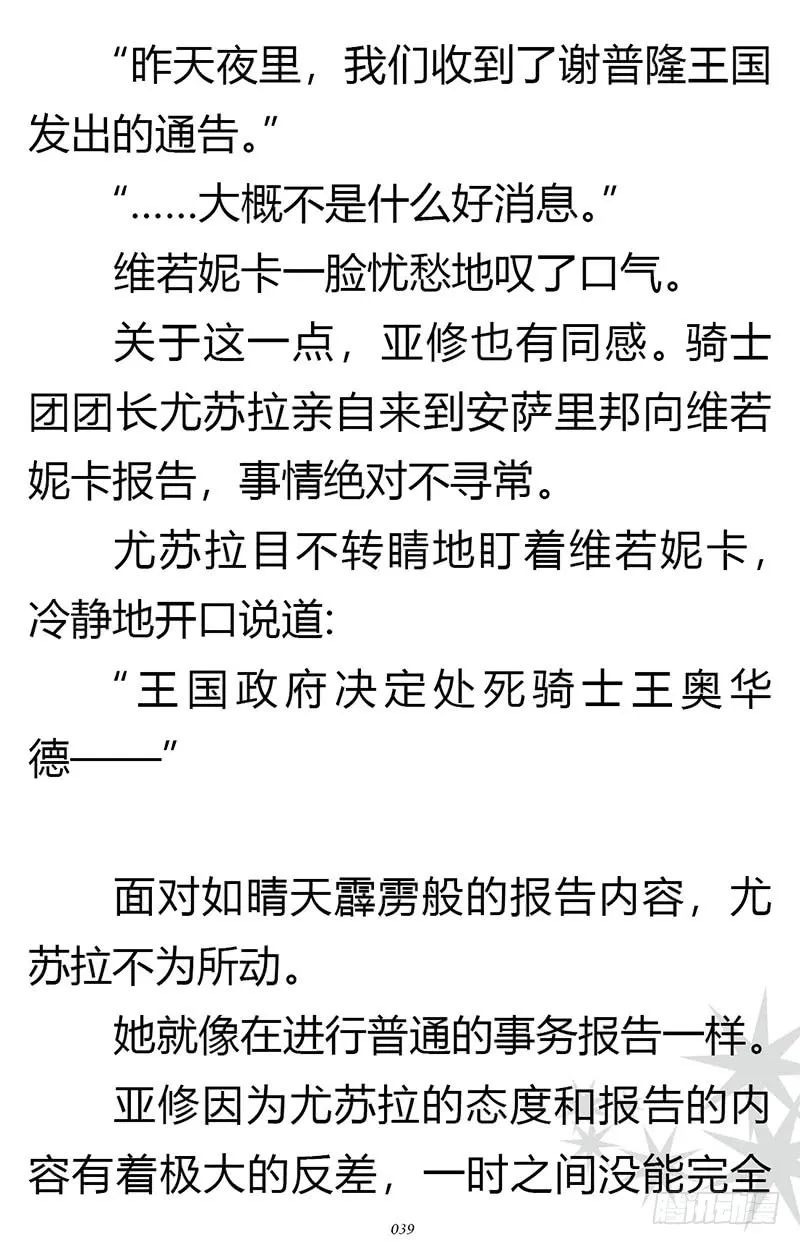 “昨天夜里，我们收到了谢普隆王国发出的通告。”

“……大概不是什么好消息。”

维若妮卡一脸忧愁地叹了口气。

关于这一点，亚修也有同感。骑士团团长尤苏拉亲自来到安萨里邦向维若妮卡报告，事情绝对不寻常。

尤苏拉目不转睛地盯着维若妮卡，冷静地开口说道：

“王国政府决定处死骑士王奥华德——”

面对如晴天霹雳般的报告内容，尤苏拉不为所动。

她就像在进行普通的事务报告一样。

亚修因为尤苏拉的态度和报告的内容有着极大的反差，一时之间没能完全

039

腾讯动漫